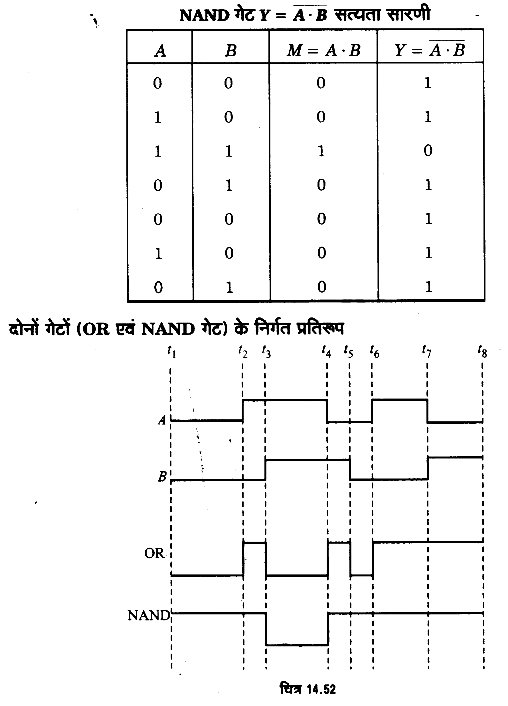 NAND गेट $Y = \overline{A \cdot B}$ सत्यता सारणी

| $A$ | $B$ | $M = A \cdot B$ | $Y = \overline{A \cdot B}$ |
|---|---|---|---|
| 0 | 0 | 0 | 1 |
| 1 | 0 | 0 | 1 |
| 1 | 1 | 1 | 0 |
| 0 | 1 | 0 | 1 |
| 0 | 0 | 0 | 1 |
| 1 | 0 | 0 | 1 |
| 0 | 1 | 0 | 1 |

दोनों गेटों (OR एवं NAND गेट) के निर्गत प्रतिरूप

$t_1$ $t_2$ $t_3$ $t_4$ $t_5$ $t_6$ $t_7$ $t_8$

$A$

$B$

OR

NAND

चित्र 14.52